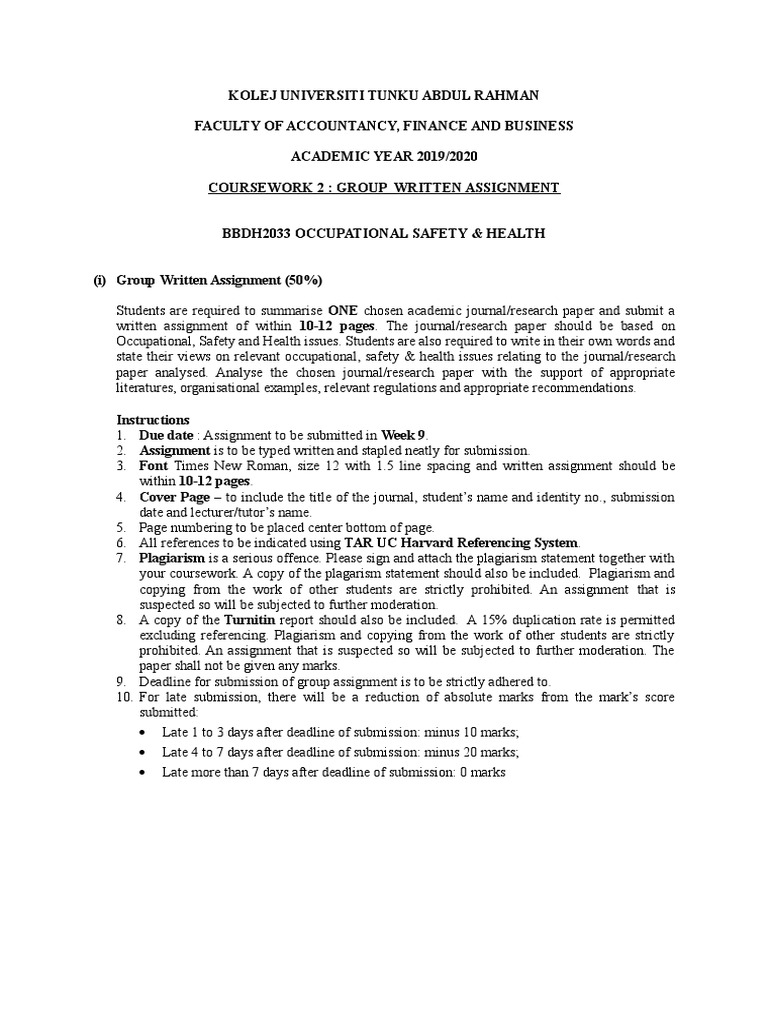 KOLEJ UNIVERSITI TUNKU ABDUL RAHMAN

FACULTY OF ACCOUNTANCY, FINANCE AND BUSINESS

ACADEMIC YEAR 2019/2020

COURSEWORK 2 : GROUP WRITTEN ASSIGNMENT

BBDH2033 OCCUPATIONAL SAFETY & HEALTH

(i) Group Written Assignment (50%)

Students are required to summarise ONE chosen academic journal/research paper and submit a written assignment of within 10-12 pages. The journal/research paper should be based on Occupational, Safety and Health issues. Students are also required to write in their own words and state their views on relevant occupational, safety & health issues relating to the journal/research paper analysed. Analyse the chosen journal/research paper with the support of appropriate literatures, organisational examples, relevant regulations and appropriate recommendations.

Instructions
1. Due date : Assignment to be submitted in Week 9.
2. Assignment is to be typed written and stapled neatly for submission.
3. Font Times New Roman, size 12 with 1.5 line spacing and written assignment should be within 10-12 pages.
4. Cover Page – to include the title of the journal, student's name and identity no., submission date and lecturer/tutor's name.
5. Page numbering to be placed center bottom of page.
6. All references to be indicated using TAR UC Harvard Referencing System.
7. Plagiarism is a serious offence. Please sign and attach the plagiarism statement together with your coursework. A copy of the plagarism statement should also be included. Plagiarism and copying from the work of other students are strictly prohibited. An assignment that is suspected so will be subjected to further moderation.
8. A copy of the Turnitin report should also be included. A 15% duplication rate is permitted excluding referencing. Plagiarism and copying from the work of other students are strictly prohibited. An assignment that is suspected so will be subjected to further moderation. The paper shall not be given any marks.
9. Deadline for submission of group assignment is to be strictly adhered to.
10. For late submission, there will be a reduction of absolute marks from the mark's score submitted:
• Late 1 to 3 days after deadline of submission: minus 10 marks;
• Late 4 to 7 days after deadline of submission: minus 20 marks;
• Late more than 7 days after deadline of submission: 0 marks